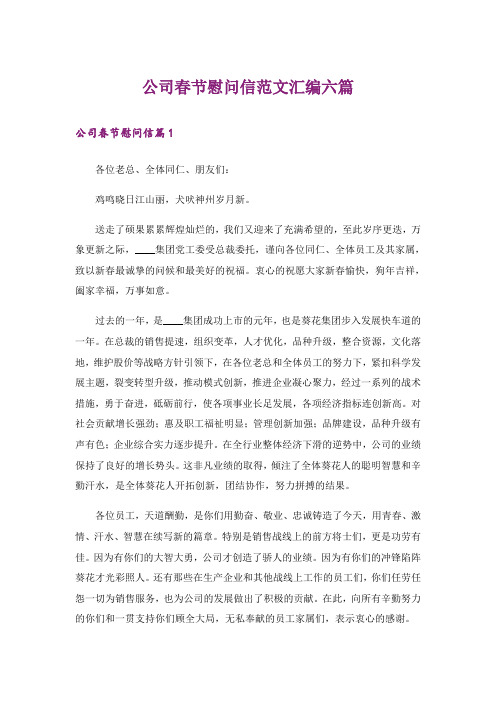 公司春节慰问信范文汇编六篇

公司春节慰问信篇1

各位老总、全体同仁、朋友们：

鸡鸣晓日江山丽，犬吠神州岁月新。

送走了硕果累累辉煌灿烂的，我们又迎来了充满希望的，至此岁序更迭，万象更新之际，____集团党工委受总裁委托，谨向各位同仁、全体员工及其家属，致以新春最诚挚的问候和最美好的祝福。衷心的祝愿大家新春愉快，狗年吉祥，阖家幸福，万事如意。

过去的一年，是____集团成功上市的元年，也是葵花集团步入发展快车道的一年。在总裁的销售提速，组织变革，人才优化，品种升级，整合资源，文化落地，维护股价等战略方针引领下，在各位老总和全体员工的努力下，紧扣科学发展主题，裂变转型升级，推动模式创新，推进企业凝心聚力，经过一系列的战术措施，勇于奋进，砥砺前行，使各项事业长足发展，各项经济指标连创新高。对社会贡献增长强劲；惠及职工福祉明显；管理创新加强；品牌建设，品种升级有声有色；企业综合实力逐步提升。在全行业整体经济下滑的逆势中，公司的业绩保持了良好的增长势头。这非凡业绩的取得，倾注了全体葵花人的聪明智慧和辛勤汗水，是全体葵花人开拓创新，团结协作，努力拼搏的结果。

各位员工，天道酬勤，是你们用勤奋、敬业、忠诚铸造了今天，用青春、激情、汗水、智慧在续写新的篇章。特别是销售战线上的前方将士们，更是功劳有佳。因为有你们的大智大勇，公司才创造了骄人的业绩。因为有你们的冲锋陷阵葵花才光彩照人。还有那些在生产企业和其他战线上工作的员工们，你们任劳任怨一切为销售服务，也为公司的发展做出了积极的贡献。在此，向所有辛勤努力的你们和一贯支持你们顾全大局，无私奉献的员工家属们，表示衷心的感谢。